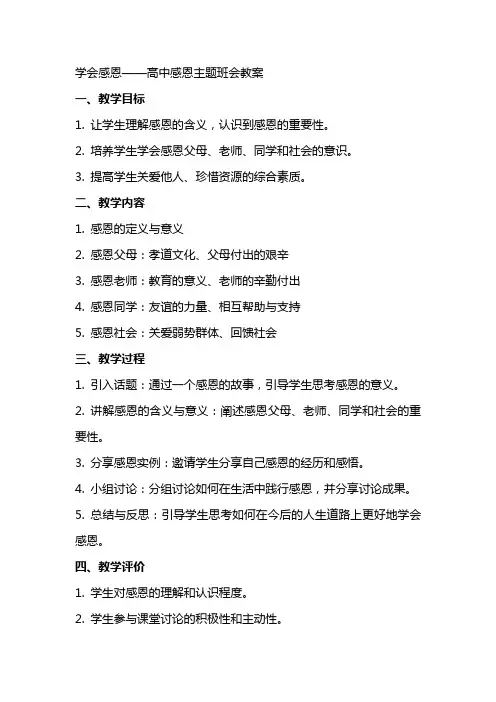 学会感恩——高中感恩主题班会教案

一、教学目标

1. 让学生理解感恩的含义，认识到感恩的重要性。

2. 培养学生学会感恩父母、老师、同学和社会的意识。

3. 提高学生关爱他人、珍惜资源的综合素质。

二、教学内容

1. 感恩的定义与意义

2. 感恩父母：孝道文化、父母付出的艰辛

3. 感恩老师：教育的意义、老师的辛勤付出

4. 感恩同学：友谊的力量、相互帮助与支持

5. 感恩社会：关爱弱势群体、回馈社会

三、教学过程

1. 引入话题：通过一个感恩的故事，引导学生思考感恩的意义。

2. 讲解感恩的含义与意义：阐述感恩父母、老师、同学和社会的重要性。

3. 分享感恩实例：邀请学生分享自己感恩的经历和感悟。

4. 小组讨论：分组讨论如何在生活中践行感恩，并分享讨论成果。

5. 总结与反思：引导学生思考如何在今后的人生道路上更好地学会感恩。

四、教学评价

1. 学生对感恩的理解和认识程度。

2. 学生参与课堂讨论的积极性和主动性。